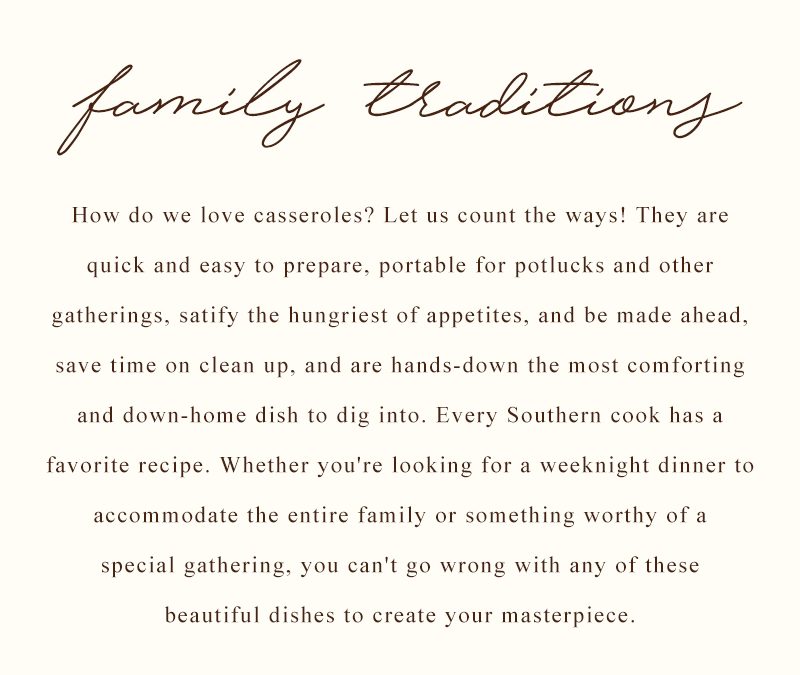 family traditions

How do we love casseroles? Let us count the ways! They are quick and easy to prepare, portable for potlucks and other gatherings, satify the hungriest of appetites, and be made ahead, save time on clean up, and are hands-down the most comforting and down-home dish to dig into. Every Southern cook has a favorite recipe. Whether you're looking for a weeknight dinner to accommodate the entire family or something worthy of a special gathering, you can't go wrong with any of these beautiful dishes to create your masterpiece.